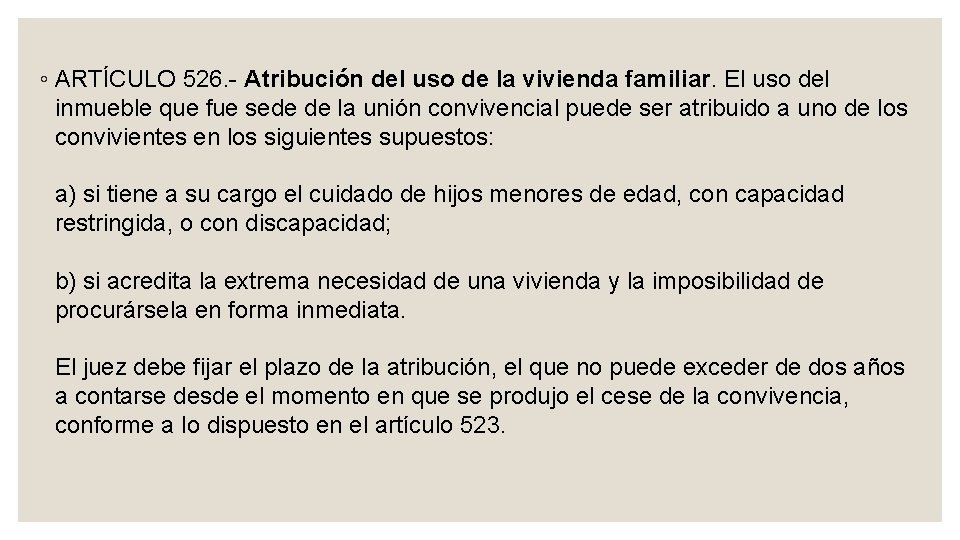 ◦ ARTÍCULO 526.- Atribución del uso de la vivienda familiar. El uso del inmueble que fue sede de la unión convivencial puede ser atribuido a uno de los convivientes en los siguientes supuestos:

a) si tiene a su cargo el cuidado de hijos menores de edad, con capacidad restringida, o con discapacidad;

b) si acredita la extrema necesidad de una vivienda y la imposibilidad de procurársela en forma inmediata.

El juez debe fijar el plazo de la atribución, el que no puede exceder de dos años a contarse desde el momento en que se produjo el cese de la convivencia, conforme a lo dispuesto en el artículo 523.